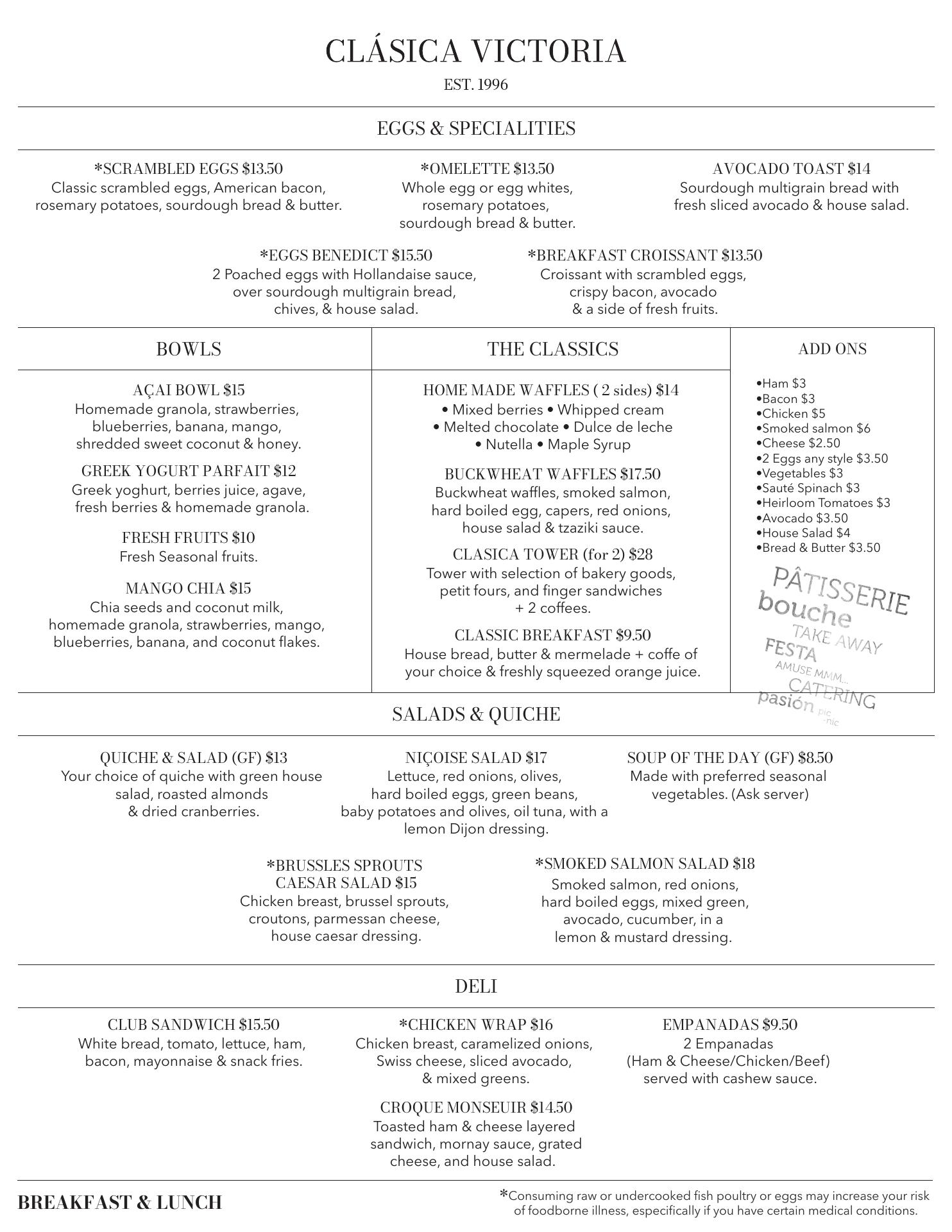 CLÁSICA VICTORIA

EST. 1996

EGGS & SPECIALITIES

*SCRAMBLED EGGS $13.50
Classic scrambled eggs, American bacon, rosemary potatoes, sourdough bread & butter.

*OMELETTE $13.50
Whole egg or egg whites, rosemary potatoes, sourdough bread & butter.

AVOCADO TOAST $14
Sourdough multigrain bread with fresh sliced avocado & house salad.

*EGGS BENEDICT $15.50
2 Poached eggs with Hollandaise sauce, over sourdough multigrain bread, chives, & house salad.

*BREAKFAST CROISSANT $13.50
Croissant with scrambled eggs, crispy bacon, avocado & a side of fresh fruits.

BOWLS

AÇAI BOWL $15
Homemade granola, strawberries, blueberries, banana, mango, shredded sweet coconut & honey.

GREEK YOGURT PARFAIT $12
Greek yoghurt, berries juice, agave, fresh berries & homemade granola.

FRESH FRUITS $10
Fresh Seasonal fruits.

MANGO CHIA $15
Chia seeds and coconut milk, homemade granola, strawberries, mango, blueberries, banana, and coconut flakes.

THE CLASSICS

HOME MADE WAFFLES ( 2 sides) $14
• Mixed berries • Whipped cream • Melted chocolate • Dulce de leche • Nutella • Maple Syrup

BUCKWHEAT WAFFLES $17.50
Buckwheat waffles, smoked salmon, hard boiled egg, capers, red onions, house salad & tzaziki sauce.

CLASICA TOWER (for 2) $28
Tower with selection of bakery goods, petit fours, and finger sandwiches + 2 coffees.

CLASSIC BREAKFAST $9.50
House bread, butter & mermelade + coffe of your choice & freshly squeezed orange juice.

ADD ONS

•Ham $3
•Bacon $3
•Chicken $5
•Smoked salmon $6
•Cheese $2.50
•2 Eggs any style $3.50
•Vegetables $3
•Sauté Spinach $3
•Heirloom Tomatoes $3
•Avocado $3.50
•House Salad $4
•Bread & Butter $3.50

PÂTISSERIE
bouche
TAKE AWAY
FESTA
AMUSE MMM...
CATERING
pasión
pic nic

SALADS & QUICHE

QUICHE & SALAD (GF) $13
Your choice of quiche with green house salad, roasted almonds & dried cranberries.

NIÇOISE SALAD $17
Lettuce, red onions, olives, hard boiled eggs, green beans, baby potatoes and olives, oil tuna, with a lemon Dijon dressing.

SOUP OF THE DAY (GF) $8.50
Made with preferred seasonal vegetables. (Ask server)

*BRUSSLES SPROUTS CAESAR SALAD $15
Chicken breast, brussel sprouts, croutons, parmessan cheese, house caesar dressing.

*SMOKED SALMON SALAD $18
Smoked salmon, red onions, hard boiled eggs, mixed green, avocado, cucumber, in a lemon & mustard dressing.

DELI

CLUB SANDWICH $15.50
White bread, tomato, lettuce, ham, bacon, mayonnaise & snack fries.

*CHICKEN WRAP $16
Chicken breast, caramelized onions, Swiss cheese, sliced avocado, & mixed greens.

EMPANADAS $9.50
2 Empanadas (Ham & Cheese/Chicken/Beef) served with cashew sauce.

CROQUE MONSEUIR $14.50
Toasted ham & cheese layered sandwich, mornay sauce, grated cheese, and house salad.

BREAKFAST & LUNCH

*Consuming raw or undercooked fish poultry or eggs may increase your risk of foodborne illness, especifically if you have certain medical conditions.